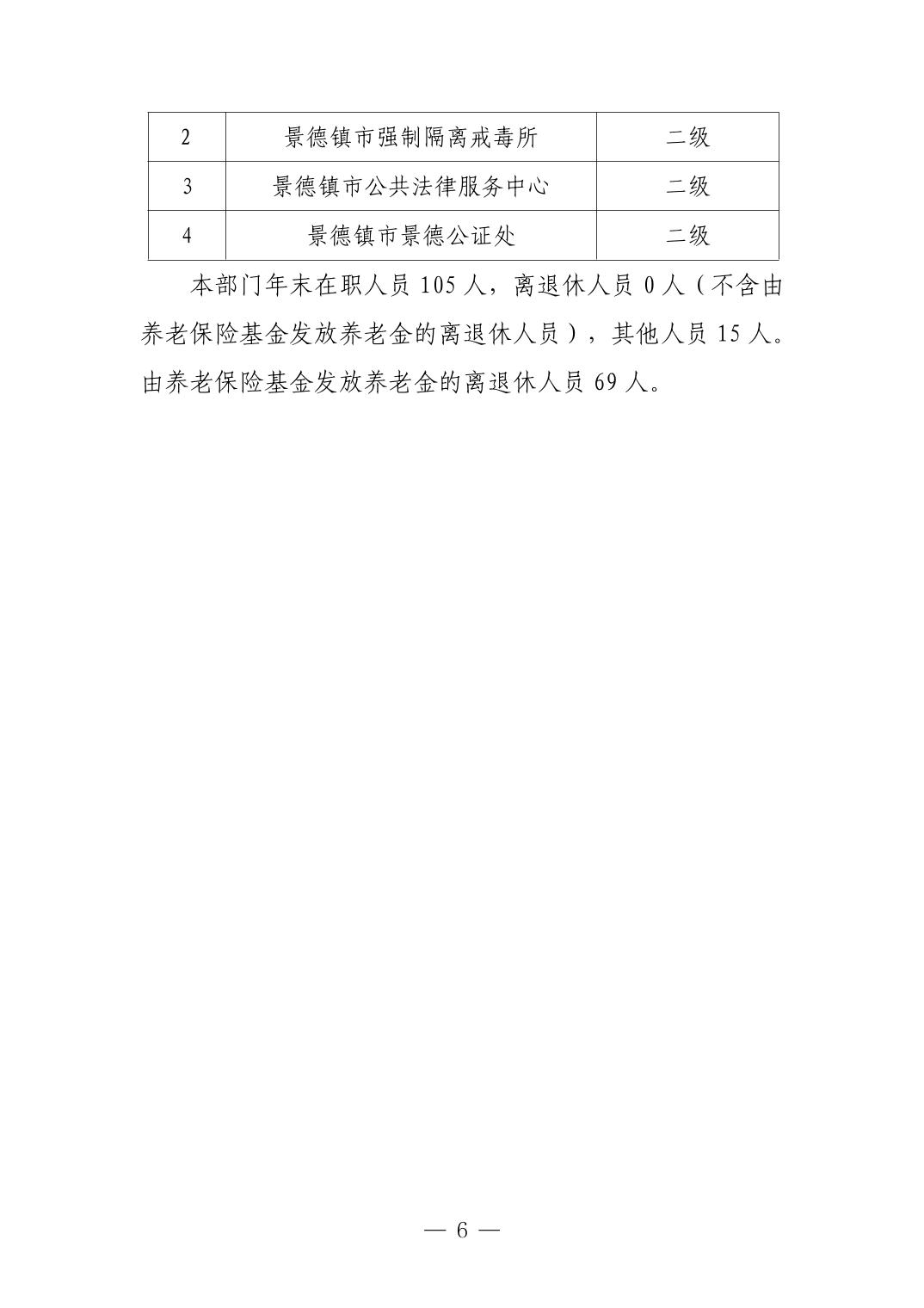 | 2 | 景德镇市强制隔离戒毒所 | 二级 |
|---|---|---|
| 3 | 景德镇市公共法律服务中心 | 二级 |
| 4 | 景德镇市景德公证处 | 二级 |

本部门年末在职人员 105 人，离退休人员 0 人（不含由养老保险基金发放养老金的离退休人员），其他人员 15 人。由养老保险基金发放养老金的离退休人员 69 人。

— 6 —